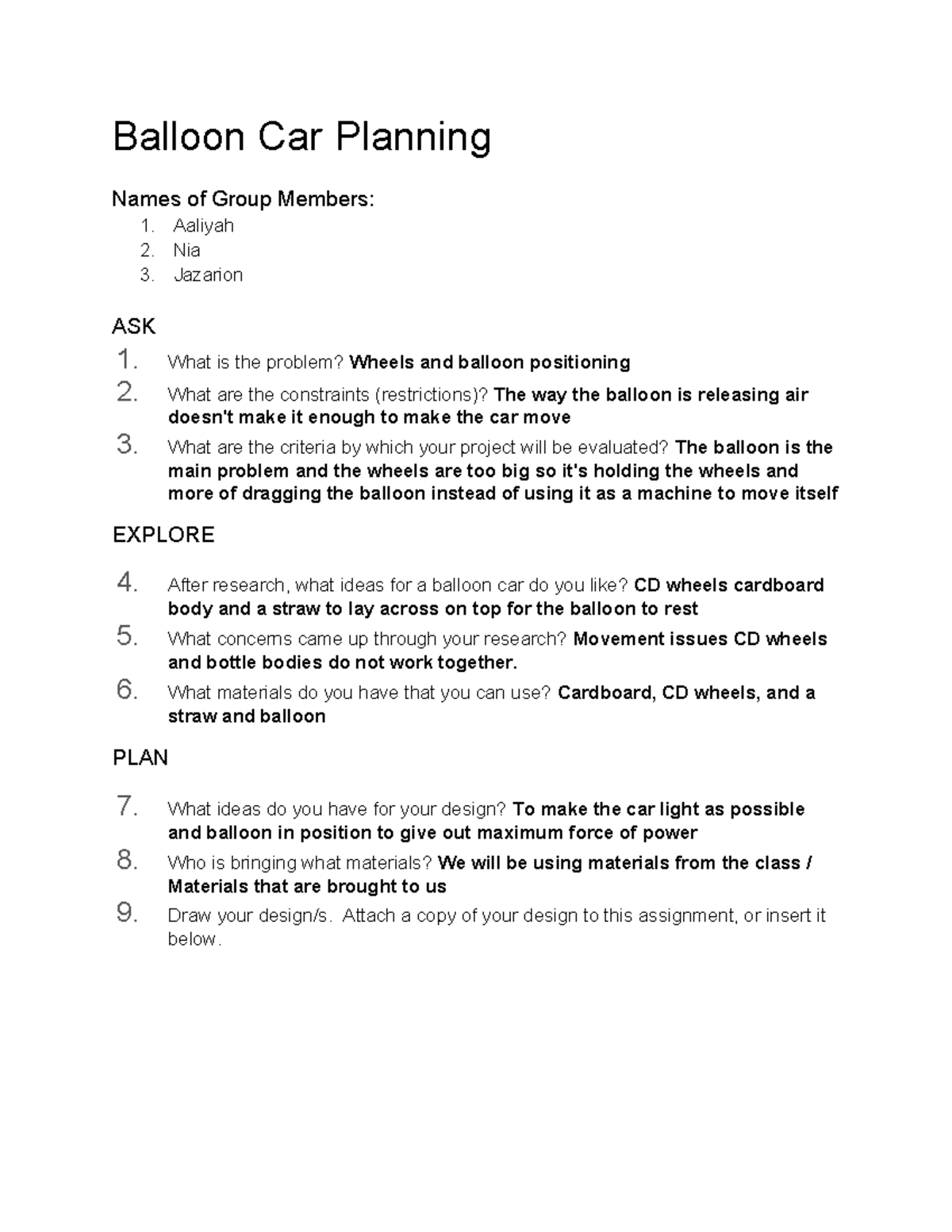 Balloon Car Planning

Names of Group Members:
1. Aaliyah
2. Nia
3. Jazarion

ASK
1. What is the problem? Wheels and balloon positioning
2. What are the constraints (restrictions)? The way the balloon is releasing air doesn't make it enough to make the car move
3. What are the criteria by which your project will be evaluated? The balloon is the main problem and the wheels are too big so it's holding the wheels and more of dragging the balloon instead of using it as a machine to move itself

EXPLORE
4. After research, what ideas for a balloon car do you like? CD wheels cardboard body and a straw to lay across on top for the balloon to rest
5. What concerns came up through your research? Movement issues CD wheels and bottle bodies do not work together.
6. What materials do you have that you can use? Cardboard, CD wheels, and a straw and balloon

PLAN
7. What ideas do you have for your design? To make the car light as possible and balloon in position to give out maximum force of power
8. Who is bringing what materials? We will be using materials from the class / Materials that are brought to us
9. Draw your design/s. Attach a copy of your design to this assignment, or insert it below.